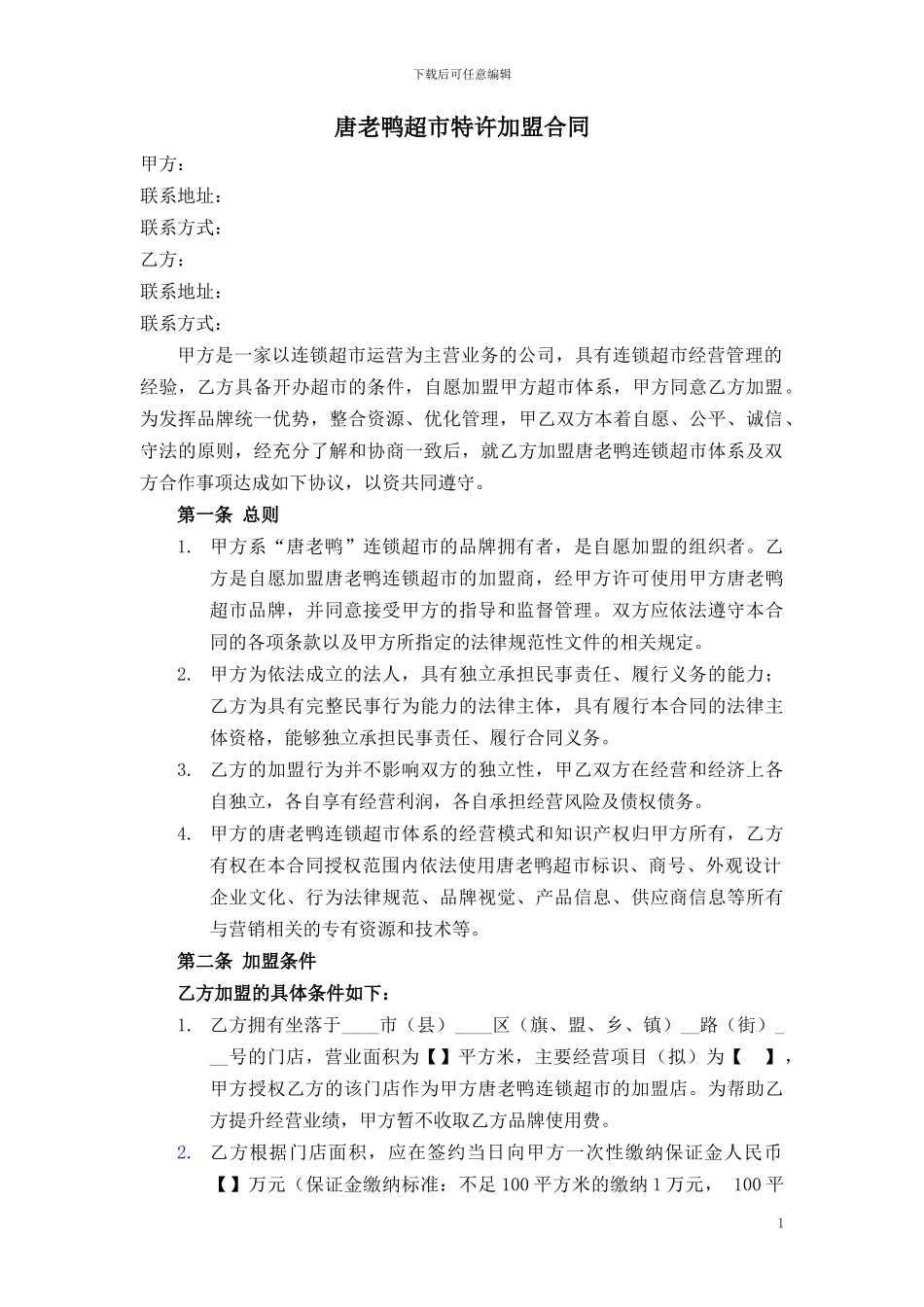 下载后可任意编辑

唐老鸭超市特许加盟合同

甲方：

联系地址：

联系方式：

乙方：

联系地址：

联系方式：

甲方是一家以连锁超市运营为主营业务的公司，具有连锁超市经营管理的经验，乙方具备开办超市的条件，自愿加盟甲方超市体系，甲方同意乙方加盟。为发挥品牌统一优势，整合资源、优化管理，甲乙双方本着自愿、公平、诚信、守法的原则，经充分了解和协商一致后，就乙方加盟唐老鸭连锁超市体系及双方合作事项达成如下协议，以资共同遵守。

第一条 总则

1. 甲方系“唐老鸭”连锁超市的品牌拥有者，是自愿加盟的组织者。乙方是自愿加盟唐老鸭连锁超市的加盟商，经甲方许可使用甲方唐老鸭超市品牌，并同意接受甲方的指导和监督管理。双方应依法遵守本合同的各项条款以及甲方所指定的法律规范性文件的相关规定。

2. 甲方为依法成立的法人，具有独立承担民事责任、履行义务的能力；乙方为具有完整民事行为能力的法律主体，具有履行本合同的法律主体资格，能够独立承担民事责任、履行合同义务。

3. 乙方的加盟行为并不影响双方的独立性，甲乙双方在经营和经济上各自独立，各自享有经营利润，各自承担经营风险及债权债务。

4. 甲方的唐老鸭连锁超市体系的经营模式和知识产权归甲方所有，乙方有权在本合同授权范围内依法使用唐老鸭超市标识、商号、外观设计企业文化、行为法律规范、品牌视觉、产品信息、供应商信息等所有与营销相关的专有资源和技术等。

第二条 加盟条件

乙方加盟的具体条件如下：

1. 乙方拥有坐落于____市（县）____区（旗、盟、乡、镇）__路（街）___号的门店，营业面积为【】平方米，主要经营项目（拟）为【 】，甲方授权乙方的该门店作为甲方唐老鸭连锁超市的加盟店。为帮助乙方提升经营业绩，甲方暂不收取乙方品牌使用费。

2. 乙方根据门店面积，应在签约当日向甲方一次性缴纳保证金人民币【】万元（保证金缴纳标准：不足 100 平方米的缴纳 1 万元， 100 平

1